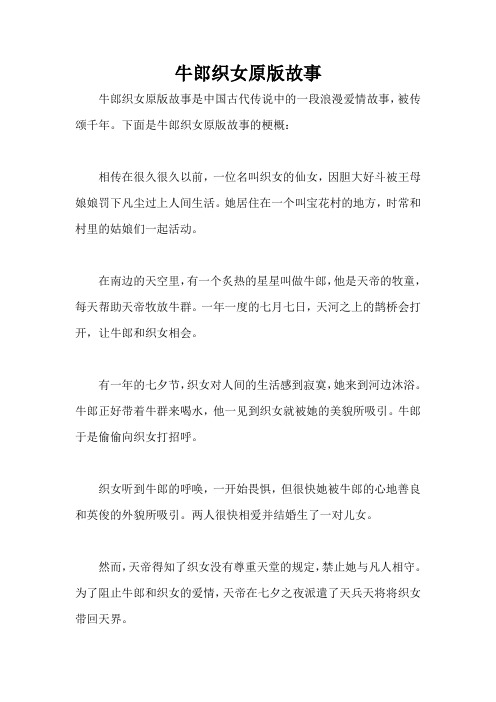 牛郎织女原版故事

牛郎织女原版故事是中国古代传说中的一段浪漫爱情故事，被传颂千年。下面是牛郎织女原版故事的梗概：

相传在很久很久以前，一位名叫织女的仙女，因胆大好斗被王母娘娘罚下凡尘过上人间生活。她居住在一个叫宝花村的地方，时常和村里的姑娘们一起活动。

在南边的天空里，有一个炙热的星星叫做牛郎，他是天帝的牧童，每天帮助天帝牧放牛群。一年一度的七月七日，天河之上的鹊桥会打开，让牛郎和织女相会。

有一年的七夕节，织女对人间的生活感到寂寞，她来到河边沐浴。牛郎正好带着牛群来喝水，他一见到织女就被她的美貌所吸引。牛郎于是偷偷向织女打招呼。

织女听到牛郎的呼唤，一开始畏惧，但很快她被牛郎的心地善良和英俊的外貌所吸引。两人很快相爱并结婚生了一对儿女。

然而，天帝得知了织女没有尊重天堂的规定，禁止她与凡人相守。为了阻止牛郎和织女的爱情，天帝在七夕之夜派遣了天兵天将将织女带回天界。